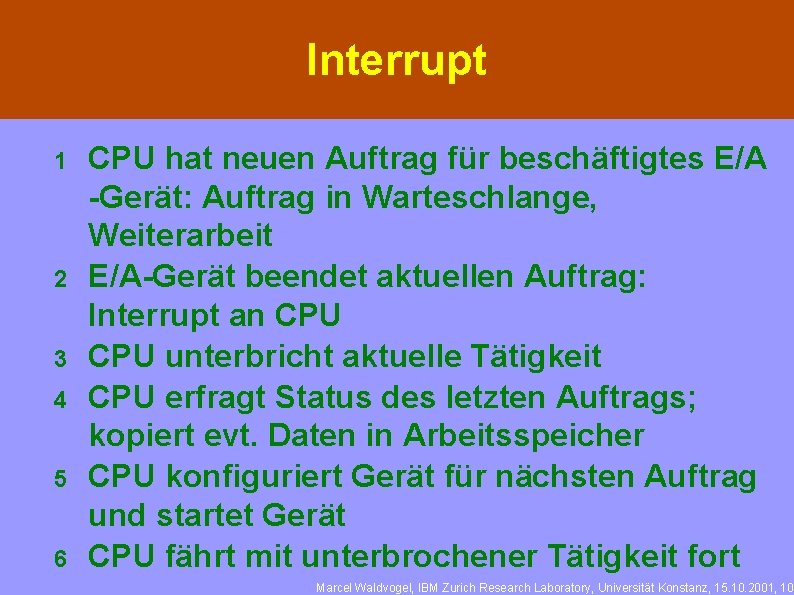 Interrupt

1 CPU hat neuen Auftrag für beschäftigtes E/A -Gerät: Auftrag in Warteschlange, Weiterarbeit

2 E/A-Gerät beendet aktuellen Auftrag: Interrupt an CPU

3 CPU unterbricht aktuelle Tätigkeit

4 CPU erfragt Status des letzten Auftrags; kopiert evt. Daten in Arbeitsspeicher

5 CPU konfiguriert Gerät für nächsten Auftrag und startet Gerät

6 CPU fährt mit unterbrochener Tätigkeit fort

Marcel Waldvogel, IBM Zurich Research Laboratory, Universität Konstanz, 15.10.2001, 10